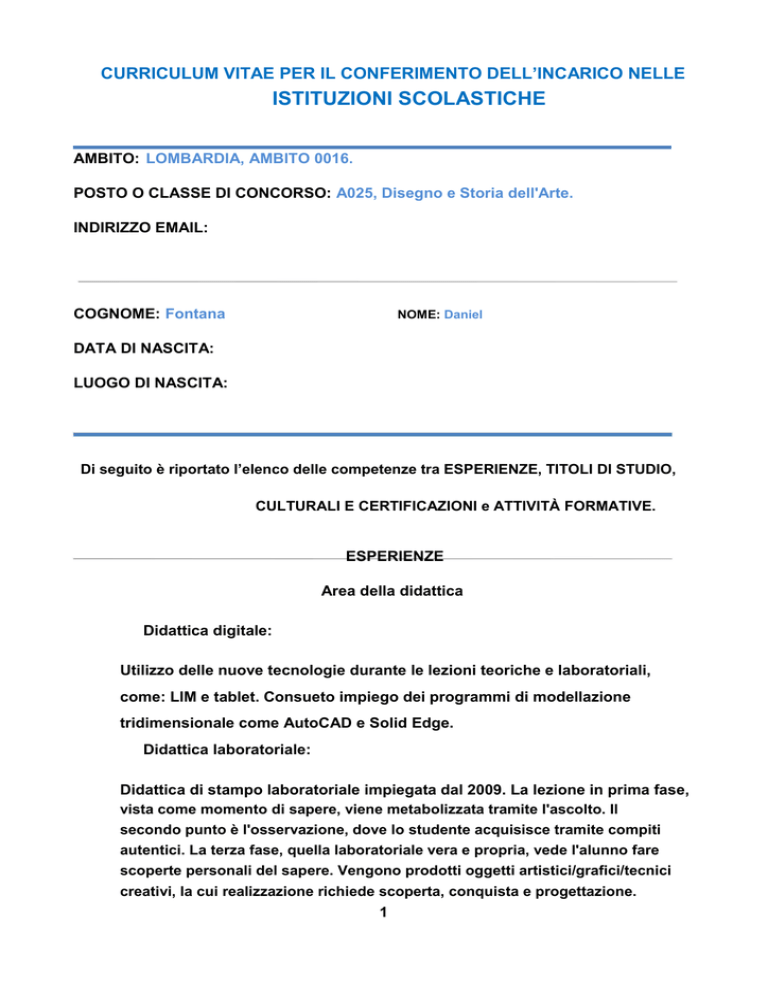 CURRICULUM VITAE PER IL CONFERIMENTO DELL'INCARICO NELLE
ISTITUZIONI SCOLASTICHE

AMBITO: LOMBARDIA, AMBITO 0016.

POSTO O CLASSE DI CONCORSO: A025, Disegno e Storia dell'Arte.

INDIRIZZO EMAIL:

COGNOME: Fontana

NOME: Daniel

DATA DI NASCITA:

LUOGO DI NASCITA:

Di seguito è riportato l'elenco delle competenze tra ESPERIENZE, TITOLI DI STUDIO, CULTURALI E CERTIFICAZIONI e ATTIVITÀ FORMATIVE.

ESPERIENZE

Area della didattica

Didattica digitale:

Utilizzo delle nuove tecnologie durante le lezioni teoriche e laboratoriali, come: LIM e tablet. Consueto impiego dei programmi di modellazione tridimensionale come AutoCAD e Solid Edge.

Didattica laboratoriale:

Didattica di stampo laboratoriale impiegata dal 2009. La lezione in prima fase, vista come momento di sapere, viene metabolizzata tramite l'ascolto. Il secondo punto è l'osservazione, dove lo studente acquisisce tramite compiti autentici. La terza fase, quella laboratoriale vera e propria, vede l'alunno fare scoperte personali del sapere. Vengono prodotti oggetti artistici/grafici/tecnici creativi, la cui realizzazione richiede scoperta, conquista e progettazione.

1